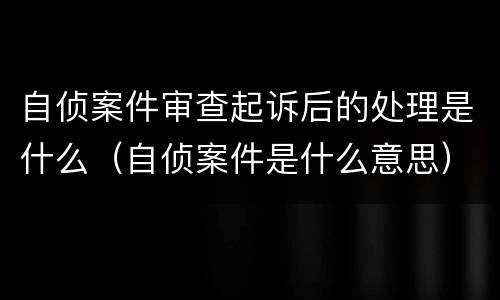 自侦案件审查起诉后的处理是什么（自侦案件是什么意思）